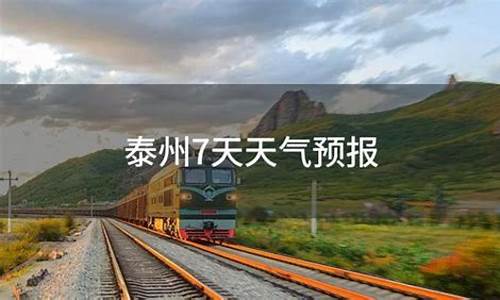 泰州7天天气预报